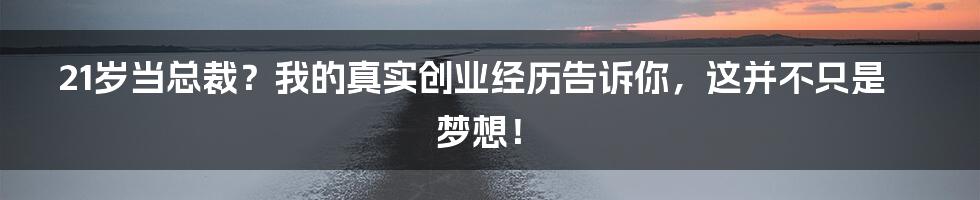 21岁当总裁？我的真实创业经历告诉你，这并不只是梦想！